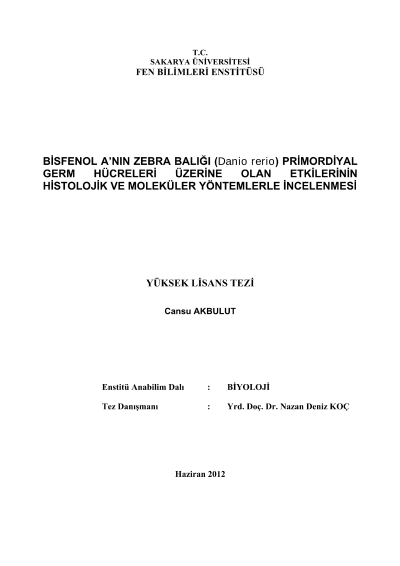 T.C.
SAKARYA ÜNİVERSİTESİ
FEN BİLİMLERİ ENSTİTÜSÜ

BİSFENOL A'NIN ZEBRA BALIĞI (Danio rerio) PRİMORDİYAL GERM HÜCRELERİ ÜZERİNE OLAN ETKİLERİNİN HİSTOLOJİK VE MOLEKÜLER YÖNTEMLERLE İNCELENMESİ

YÜKSEK LİSANS TEZİ

Cansu AKBULUT

Enstitü Anabilim Dalı : BİYOLOJİ

Tez Danışmanı : Yrd. Doç. Dr. Nazan Deniz KOÇ

Haziran 2012